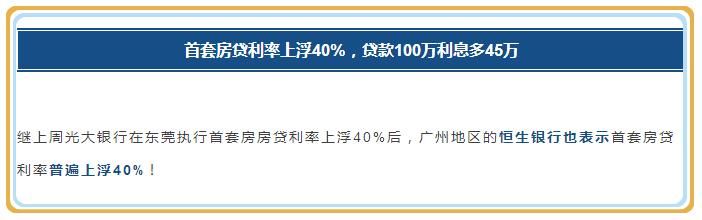 首套房贷利率上浮40%，贷款100万利息多45万

继上周光大银行在东莞执行首套房房贷利率上浮40%后，广州地区的恒生银行也表示首套房贷利率普遍上浮40%！